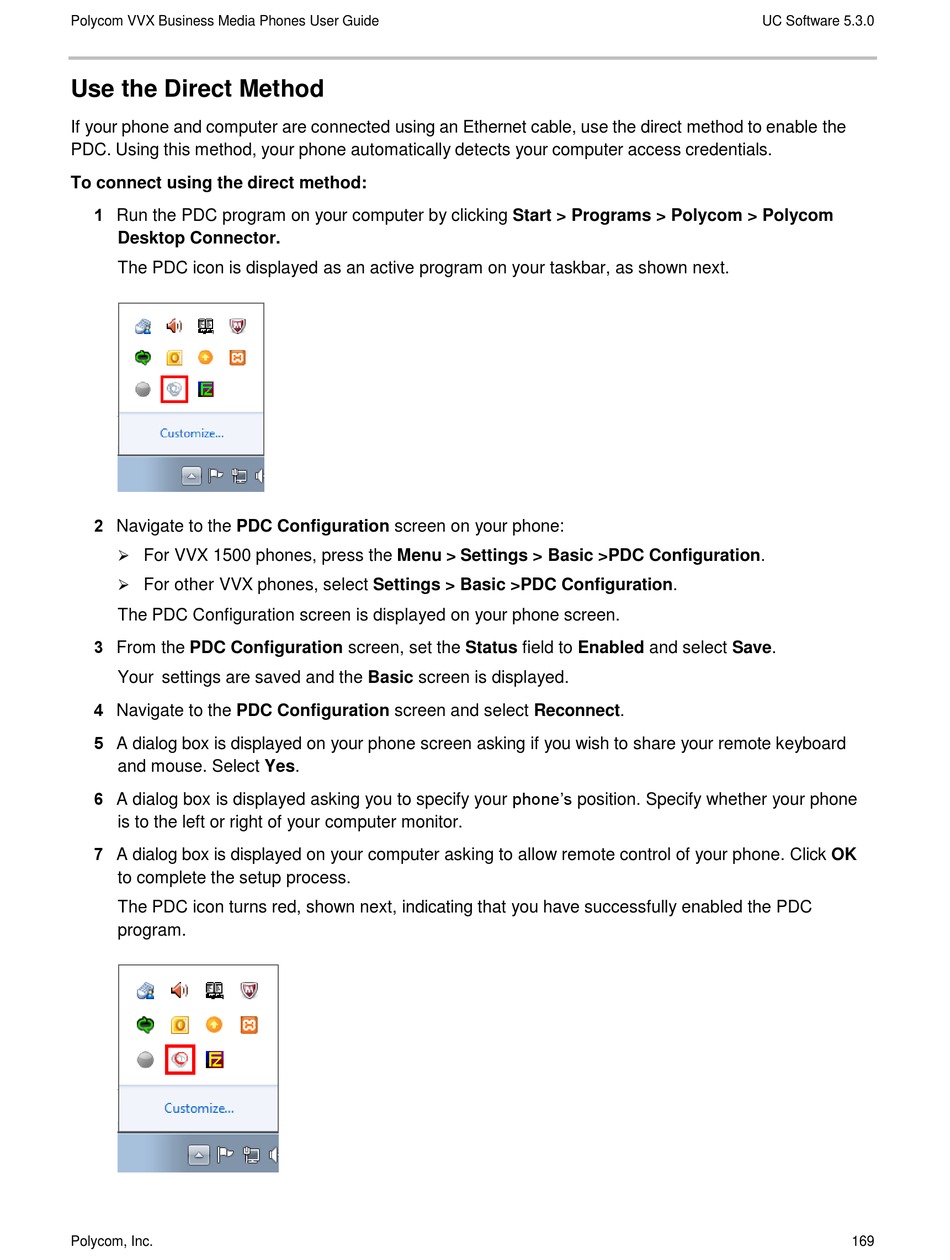 Polycom VVX Business Media Phones User Guide

UC Software 5.3.0

Use the Direct Method

If your phone and computer are connected using an Ethernet cable, use the direct method to enable the PDC. Using this method, your phone automatically detects your computer access credentials.

To connect using the direct method:

1 Run the PDC program on your computer by clicking Start > Programs > Polycom > Polycom Desktop Connector.

The PDC icon is displayed as an active program on your taskbar, as shown next.

Customize...

2 Navigate to the PDC Configuration screen on your phone:

➢ For VVX 1500 phones, press the Menu > Settings > Basic >PDC Configuration.

➢ For other VVX phones, select Settings > Basic >PDC Configuration.

The PDC Configuration screen is displayed on your phone screen.

3 From the PDC Configuration screen, set the Status field to Enabled and select Save.

Your settings are saved and the Basic screen is displayed.

4 Navigate to the PDC Configuration screen and select Reconnect.

5 A dialog box is displayed on your phone screen asking if you wish to share your remote keyboard and mouse. Select Yes.

6 A dialog box is displayed asking you to specify your phone's position. Specify whether your phone is to the left or right of your computer monitor.

7 A dialog box is displayed on your computer asking to allow remote control of your phone. Click OK to complete the setup process.

The PDC icon turns red, shown next, indicating that you have successfully enabled the PDC program.

Customize...

Polycom, Inc.

169